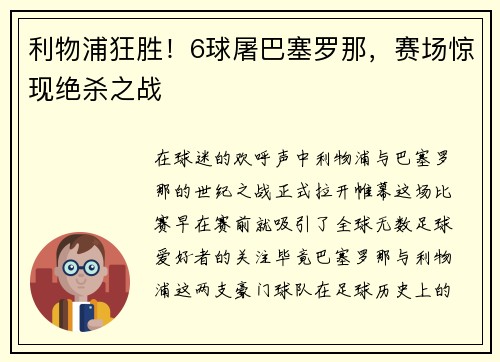 利物浦狂胜！6球屠巴塞罗那，赛场惊现绝杀之战

在球迷的欢呼声中利物浦与巴塞罗那的世纪之战正式拉开帷幕这场比赛早在赛前就吸引了全球无数足球爱好者的关注毕竟巴塞罗那与利物浦这两支豪门球队在足球历史上的